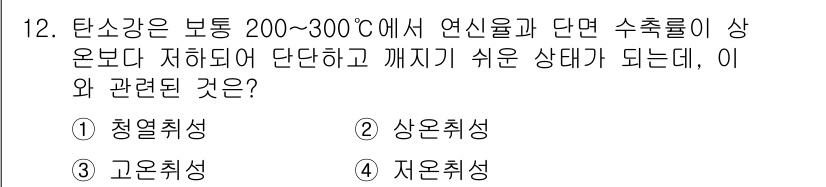 12. 탄소강은 보통 200~300℃에서 연신율과 단면 수축률이 상온보다 저하되어 단단하고 깨지기 쉬운 상태가 되는데, 이와 관련된 것은?

① 청열취성 ② 상온취성

③ 고온취성 ④ 저온취성